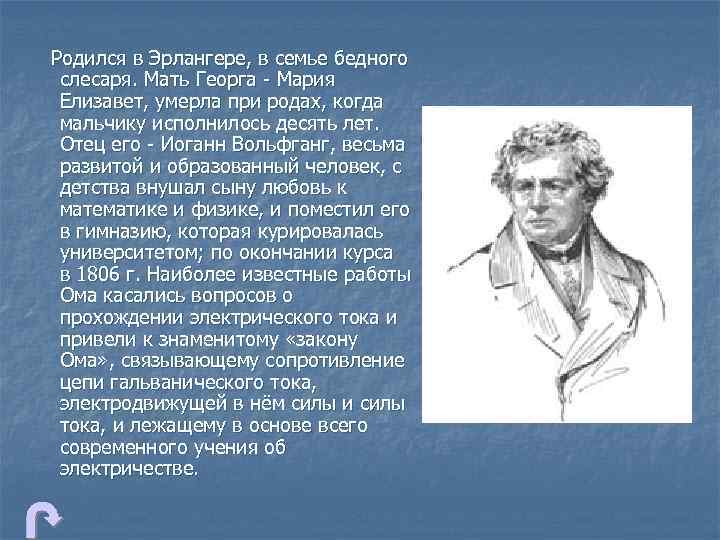 Родился в Эрлангере, в семье бедного слесаря. Мать Георга - Мария Елизавет, умерла при родах, когда мальчику исполнилось десять лет. Отец его - Иоганн Вольфганг, весьма развитой и образованный человек, с детства внушал сыну любовь к математике и физике, и поместил его в гимназию, которая курировалась университетом; по окончании курса в 1806 г. Наиболее известные работы Ома касались вопросов о прохождении электрического тока и привели к знаменитому «закону Ома», связывающему сопротивление цепи гальванического тока, электродвижущей в нём силы и силы тока, и лежащему в основе всего современного учения об электричестве.